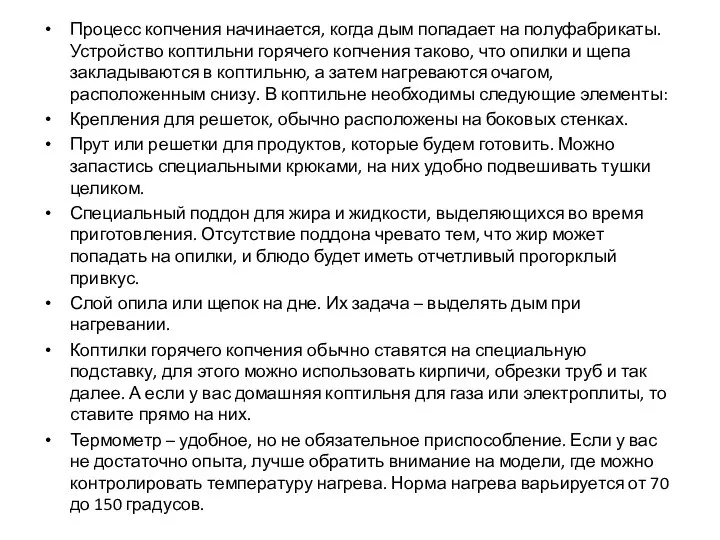 • Процесс копчения начинается, когда дым попадает на полуфабрикаты. Устройство коптильни горячего копчения таково, что опилки и щепа закладываются в коптильню, а затем нагреваются очагом, расположенным снизу. В коптильне необходимы следующие элементы:

• Крепления для решеток, обычно расположены на боковых стенках.

• Прут или решетки для продуктов, которые будем готовить. Можно запастись специальными крюками, на них удобно подвешивать тушки целиком.

• Специальный поддон для жира и жидкости, выделяющихся во время приготовления. Отсутствие поддона чревато тем, что жир может попадать на опилки, и блюдо будет иметь отчетливый прогорклый привкус.

• Слой опила или щепок на дне. Их задача – выделять дым при нагревании.

• Коптилки горячего копчения обычно ставятся на специальную подставку, для этого можно использовать кирпичи, обрезки труб и так далее. А если у вас домашняя коптильня для газа или электроплиты, то ставите прямо на них.

• Термометр – удобное, но не обязательное приспособление. Если у вас не достаточно опыта, лучше обратить внимание на модели, где можно контролировать температуру нагрева. Норма нагрева варьируется от 70 до 150 градусов.